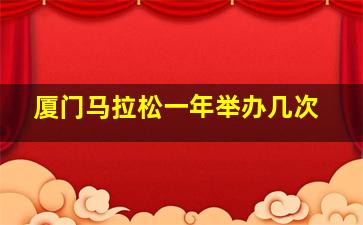 厦门马拉松一年举办几次